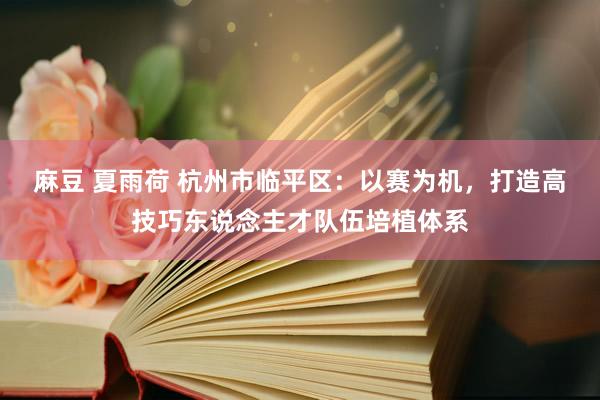 麻豆 夏雨荷 杭州市临平区：以赛为机，打造高技巧东说念主才队伍培植体系